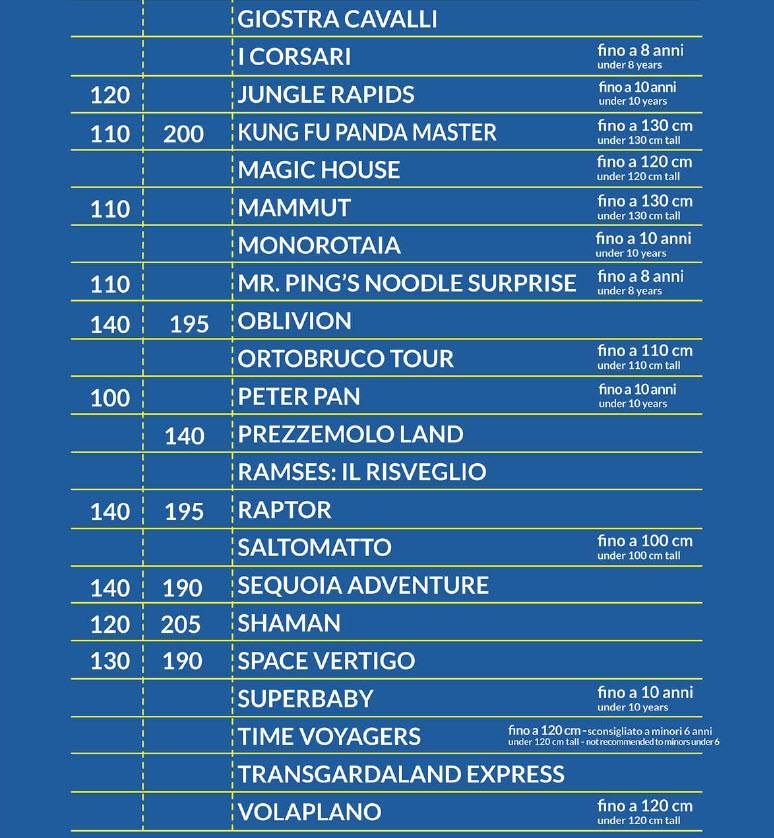 |  |  |  |  |
|---|---|---|---|
|  |  | GIOSTRA CAVALLI |  |
|  |  | I CORSARI | fino a 8 anni under 8 years |
| 120 |  | JUNGLE RAPIDS | fino a 10 anni under 10 years |
| 110 | 200 | KUNG FU PANDA MASTER | fino a 130 cm under 130 cm tall |
|  |  | MAGIC HOUSE | fino a 120 cm under 120 cm tall |
| 110 |  | MAMMUT | fino a 130 cm under 130 cm tall |
|  |  | MONOROTAIA | fino a 10 anni under 10 years |
| 110 |  | MR. PING'S NOODLE SURPRISE | fino a 8 anni under 8 years |
| 140 | 195 | OBLIVION |  |
|  |  | ORTOBRUCO TOUR | fino a 110 cm under 110 cm tall |
| 100 |  | PETER PAN | fino a 10 anni under 10 years |
|  | 140 | PREZZEMOLO LAND |  |
|  |  | RAMSES: IL RISVEGLIO |  |
| 140 | 195 | RAPTOR |  |
|  |  | SALTOMATTO | fino a 100 cm under 100 cm tall |
| 140 | 190 | SEQUOIA ADVENTURE |  |
| 120 | 205 | SHAMAN |  |
| 130 | 190 | SPACE VERTIGO |  |
|  |  | SUPERBABY | fino a 10 anni under 10 years |
|  |  | TIME VOYAGERS | fino a 120 cm - sconsigliato a minori 6 anni under 120 cm tall - not recommended to minors under 6 |
|  |  | TRANSGARDALAND EXPRESS |  |
|  |  | VOLAPLANO | fino a 120 cm under 120 cm tall |